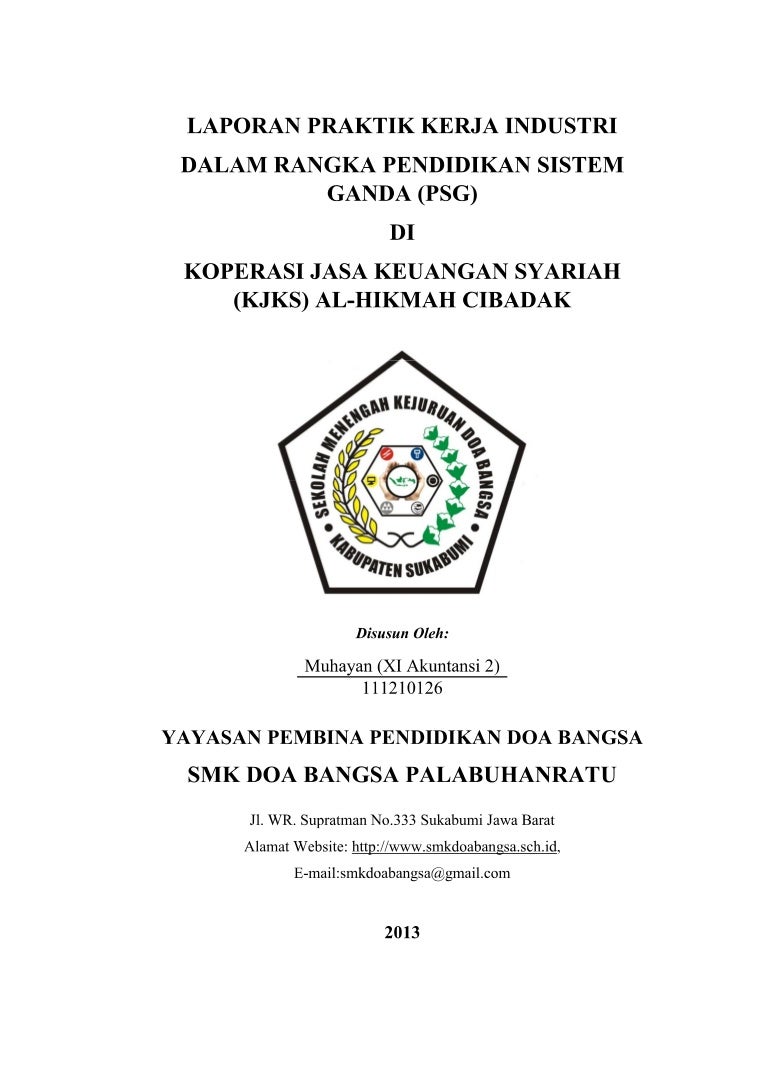 LAPORAN PRAKTIK KERJA INDUSTRI
DALAM RANGKA PENDIDIKAN SISTEM GANDA (PSG)
DI
KOPERASI JASA KEUANGAN SYARIAH (KJKS) AL-HIKMAH CIBADAK

SEKOLAH MENENGAH KEJURUAN DOA BANGSA
KABUPATEN SUKABUMI

Disusun Oleh:

Muhayan (XI Akuntansi 2)
111210126

YAYASAN PEMBINA PENDIDIKAN DOA BANGSA
SMK DOA BANGSA PALABUHANRATU

Jl. WR. Supratman No.333 Sukabumi Jawa Barat
Alamat Website: http://www.smkdoabangsa.sch.id,
E-mail:smkdoabangsa@gmail.com

2013